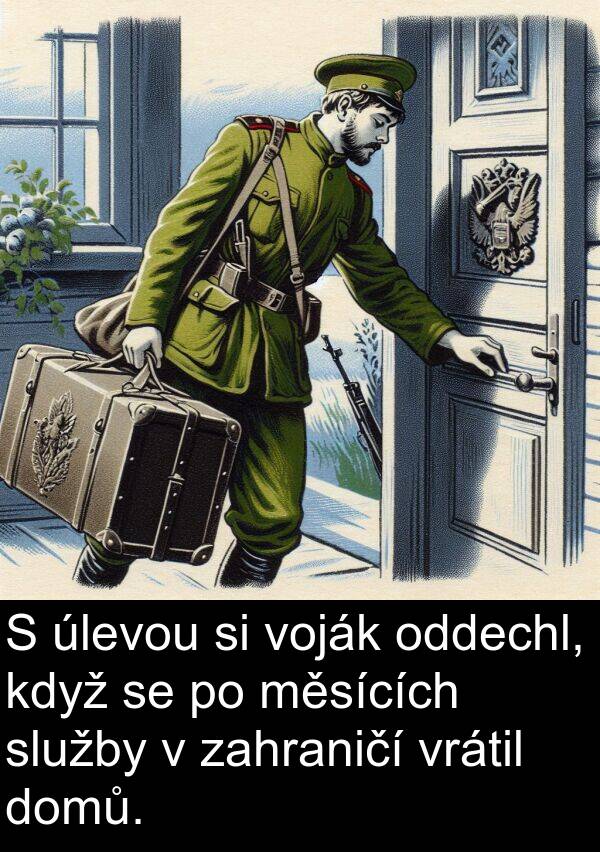 S úlevou si voják oddechl, když se po měsících služby v zahraničí vrátil domů.